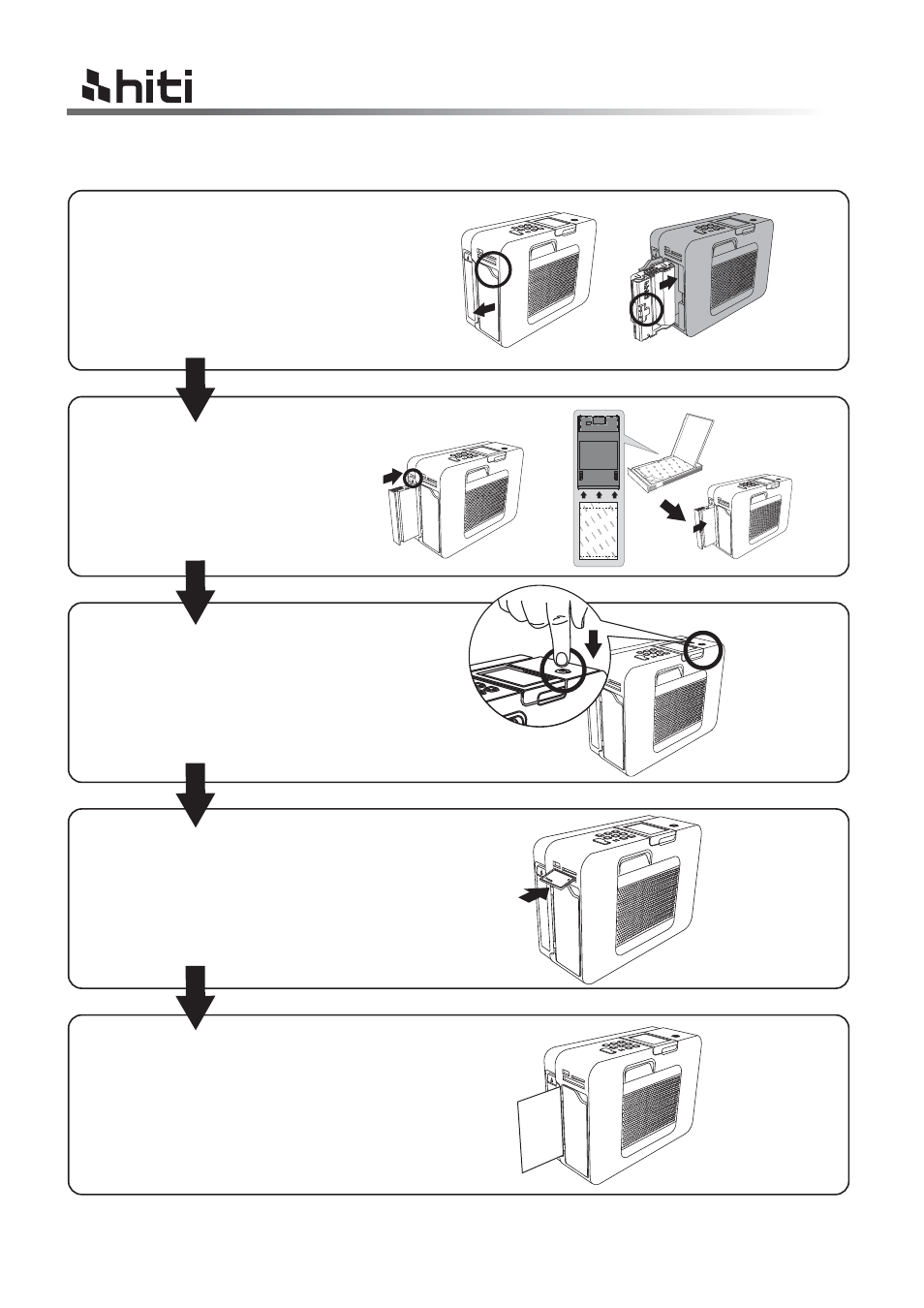 hiti